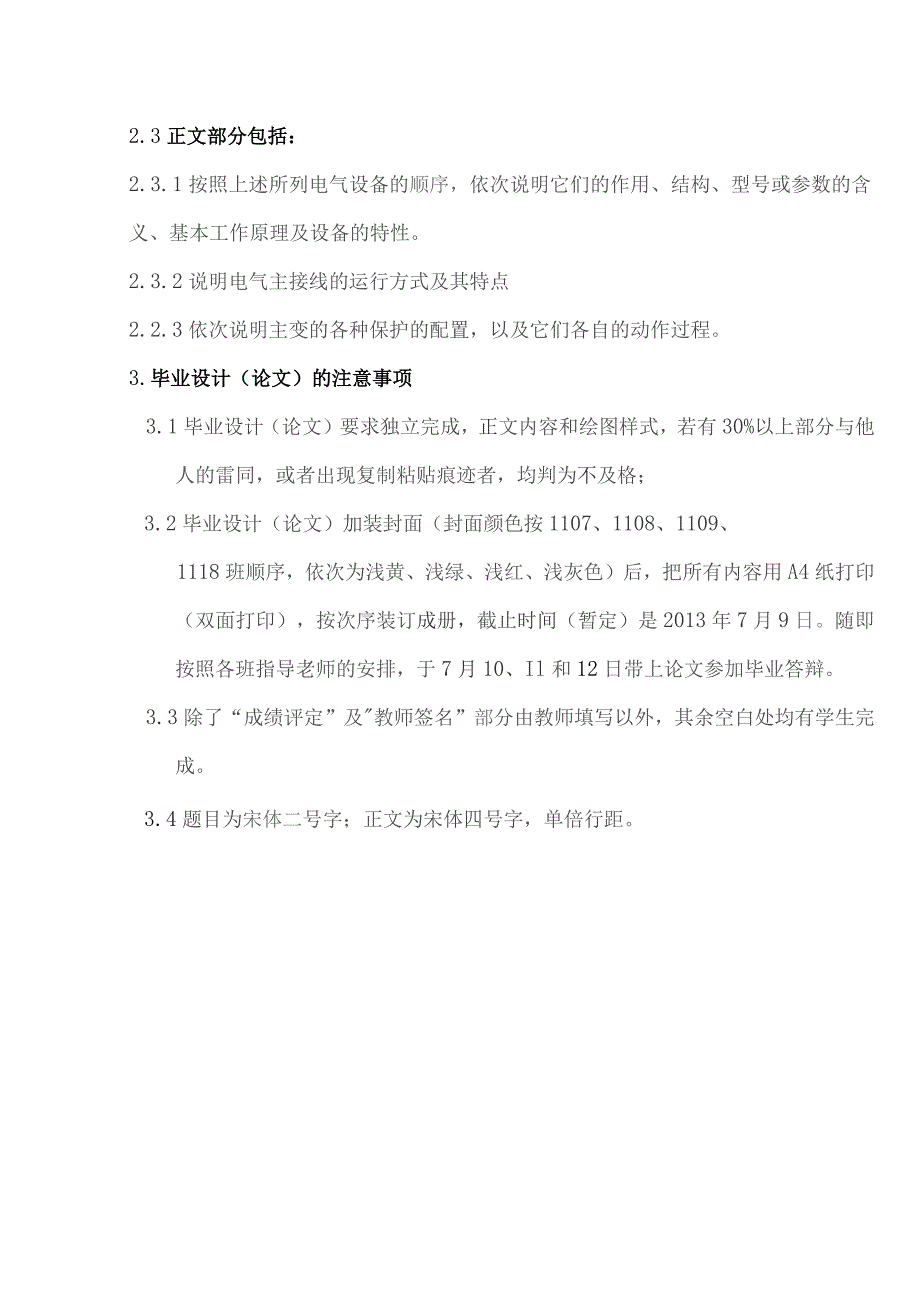 2.3 正文部分包括：

2.3.1 按照上述所列电气设备的顺序，依次说明它们的作用、结构、型号或参数的含义、基本工作原理及设备的特性。

2.3.2 说明电气主接线的运行方式及其特点

2.2.3 依次说明主变的各种保护的配置，以及它们各自的动作过程。

3.毕业设计（论文）的注意事项

3.1 毕业设计（论文）要求独立完成，正文内容和绘图样式，若有 30%以上部分与他人的雷同，或者出现复制粘贴痕迹者，均判为不及格；

3.2 毕业设计（论文）加装封面（封面颜色按 1107、1108、1109、1118 班顺序，依次为浅黄、浅绿、浅红、浅灰色）后，把所有内容用 A4 纸打印（双面打印），按次序装订成册，截止时间（暂定）是 2013 年 7 月 9 日。随即按照各班指导老师的安排，于 7 月 10、I1 和 12 日带上论文参加毕业答辩。

3.3 除了“成绩评定”及"教师签名”部分由教师填写以外，其余空白处均有学生完成。

3.4 题目为宋体二号字；正文为宋体四号字，单倍行距。